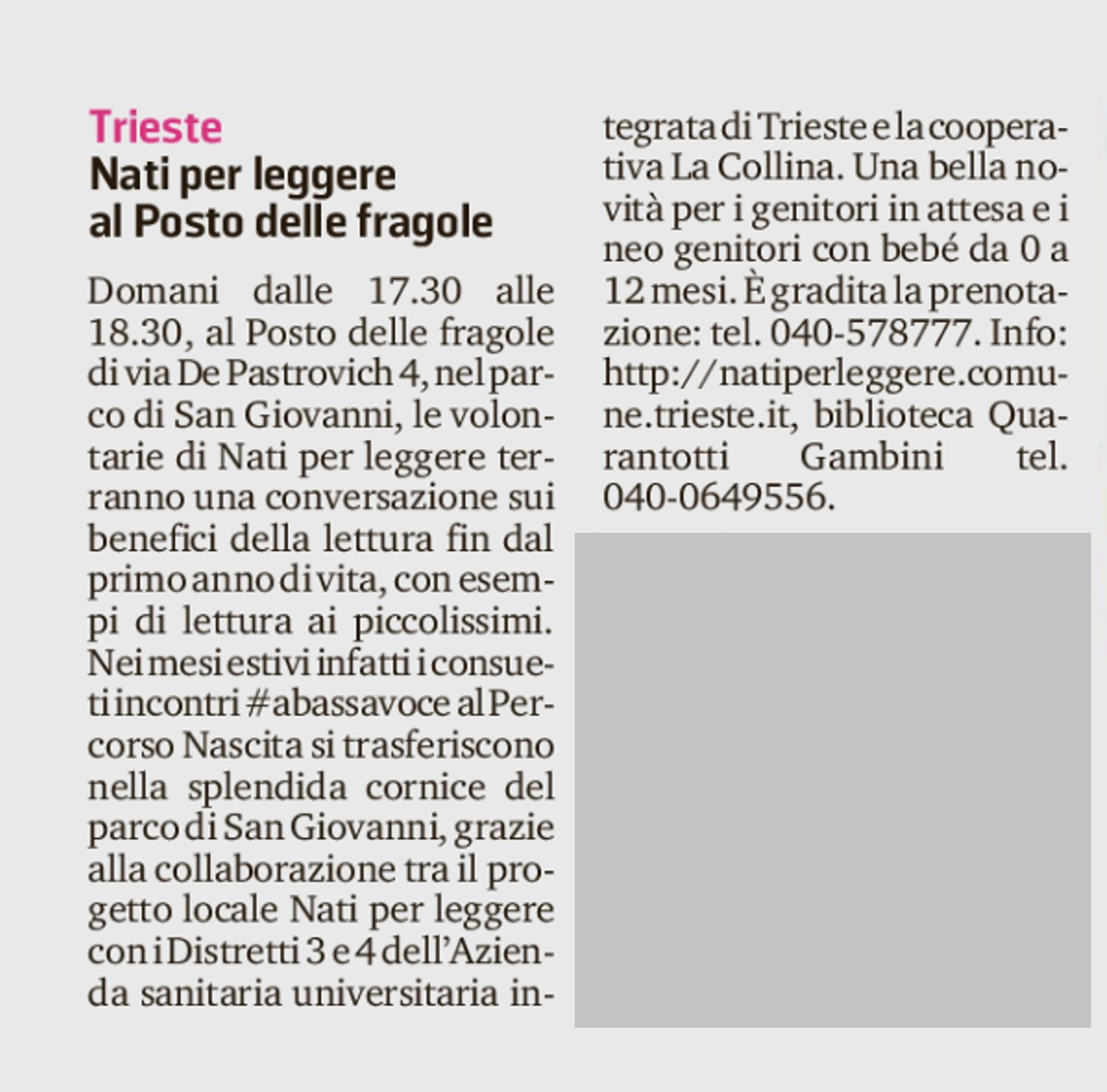 Trieste
Nati per leggere al Posto delle fragole

Domani dalle 17.30 alle 18.30, al Posto delle fragole di via De Pastrovich 4, nel parco di San Giovanni, le volontarie di Nati per leggere terranno una conversazione sui benefici della lettura fin dal primo anno di vita, con esempi di lettura ai piccolissimi. Nei mesi estivi infatti i consueti incontri #abassavoce al Percorso Nascita si trasferiscono nella splendida cornice del parco di San Giovanni, grazie alla collaborazione tra il progetto locale Nati per leggere con i Distretti 3 e 4 dell'Azienda sanitaria universitaria integrata di Trieste e la cooperativa La Collina. Una bella novità per i genitori in attesa e i neo genitori con bebé da 0 a 12 mesi. È gradita la prenotazione: tel. 040-578777. Info: http://natiperleggere.comune.trieste.it, biblioteca Quarantotti Gambini tel. 040-0649556.